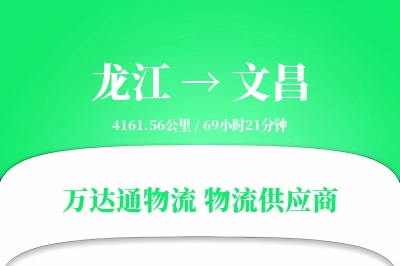 龙江 → 文昌

4161.56公里 / 69小时21分钟

万达通物流 物流供应商